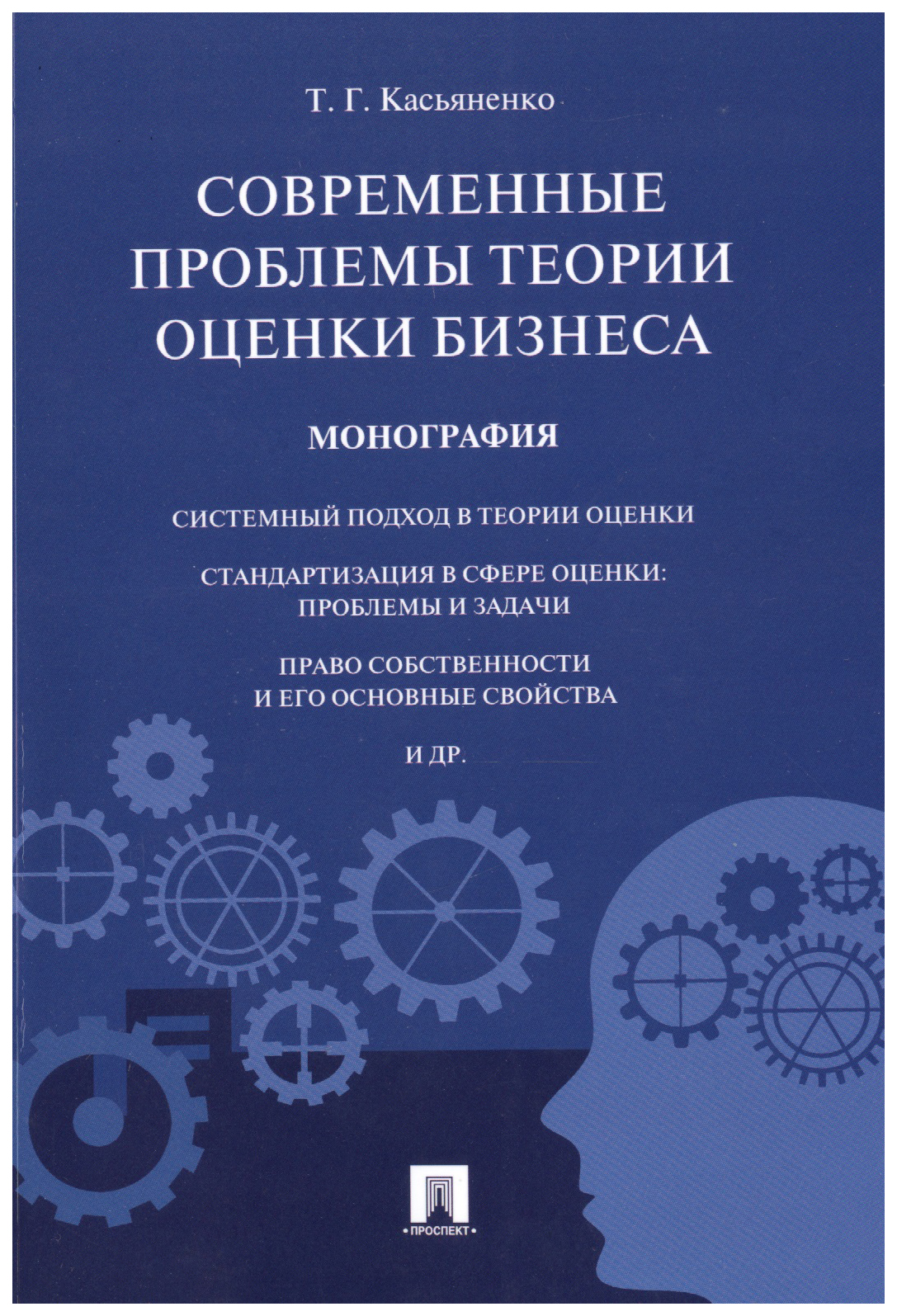 Т. Г. Касьяненко

СОВРЕМЕННЫЕ ПРОБЛЕМЫ ТЕОРИИ ОЦЕНКИ БИЗНЕСА

МОНОГРАФИЯ

СИСТЕМНЫЙ ПОДХОД В ТЕОРИИ ОЦЕНКИ

СТАНДАРТИЗАЦИЯ В СФЕРЕ ОЦЕНКИ: ПРОБЛЕМЫ И ЗАДАЧИ

ПРАВО СОБСТВЕННОСТИ И ЕГО ОСНОВНЫЕ СВОЙСТВА

И ДР.

•ПРОСПЕКТ•